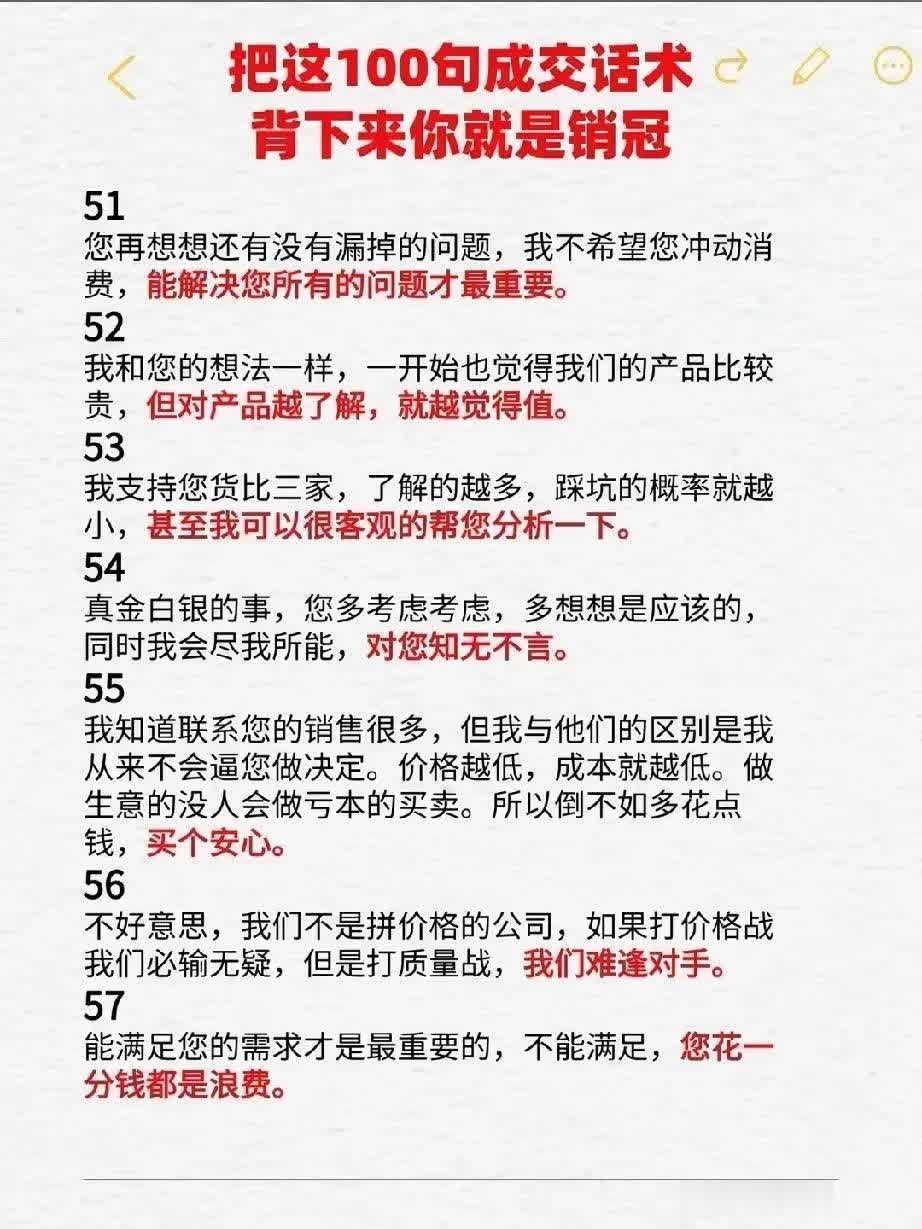 把这100句成交话术
背下来你就是销冠

51
您再想想还有没有漏掉的问题，我不希望您冲动消费，能解决您所有的问题才最重要。

52
我和您的想法一样，一开始也觉得我们的产品比较贵，但对产品越了解，就越觉得值。

53
我支持您货比三家，了解的越多，踩坑的概率就越小，甚至我可以很客观的帮您分析一下。

54
真金白银的事，您多考虑考虑，多想想是应该的，同时我会尽我所能，对您知无不言。

55
我知道联系您的销售很多，但我与他们的区别是我从来不会逼您做决定。价格越低，成本就越低。做生意的没人会做亏本的买卖。所以倒不如多花点钱，买个安心。

56
不好意思，我们不是拼价格的公司，如果打价格战我们必输无疑，但是打质量战，我们难逢对手。

57
能满足您的需求才是最重要的，不能满足，您花一分钱都是浪费。